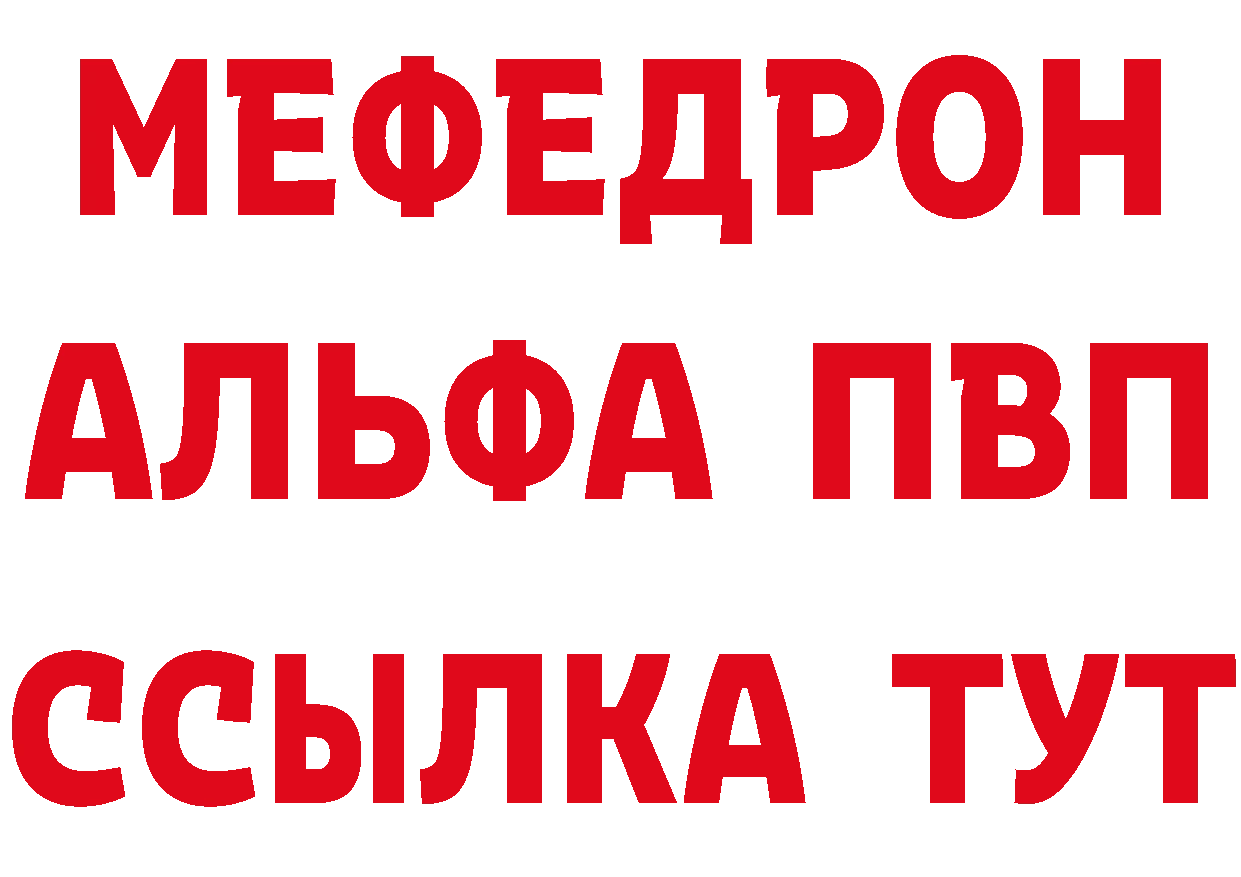 МЕФЕДРОН
АЛЬФА ПВП
ССЫЛКА ТУТ